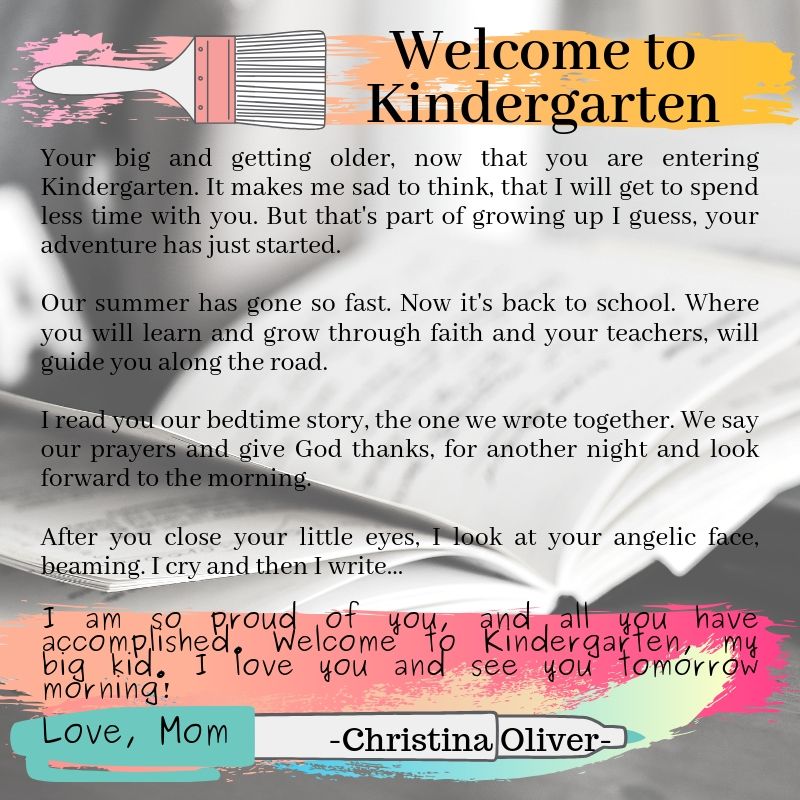 Welcome to Kindergarten

Your big and getting older, now that you are entering Kindergarten. It makes me sad to think, that I will get to spend less time with you. But that's part of growing up I guess, your adventure has just started.

Our summer has gone so fast. Now it's back to school. Where you will learn and grow through faith and your teachers, will guide you along the road.

I read you our bedtime story, the one we wrote together. We say our prayers and give God thanks, for another night and look forward to the morning.

After you close your little eyes, I look at your angelic face, beaming. I cry and then I write...

I am so proud of you, and all you have accomplished. Welcome to Kindergarten, my big kid. I love you and see you tomorrow morning!

Love, Mom

-Christina Oliver-